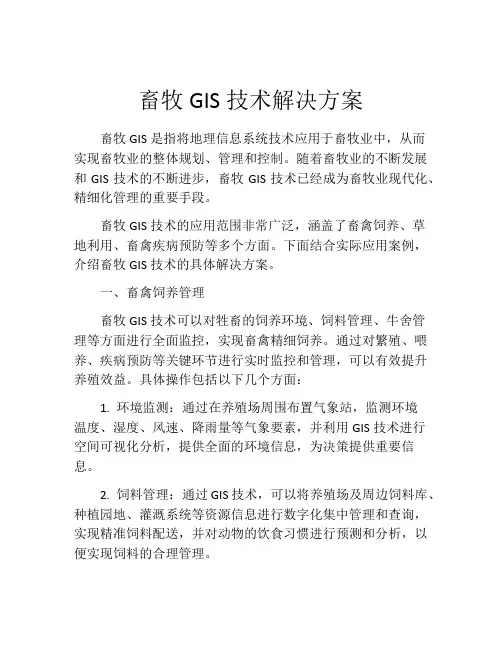 畜牧 GIS 技术解决方案

畜牧 GIS 是指将地理信息系统技术应用于畜牧业中，从而实现畜牧业的整体规划、管理和控制。随着畜牧业的不断发展和 GIS 技术的不断进步，畜牧 GIS 技术已经成为畜牧业现代化、精细化管理的重要手段。

畜牧 GIS 技术的应用范围非常广泛，涵盖了畜禽饲养、草地利用、畜禽疾病预防等多个方面。下面结合实际应用案例，介绍畜牧 GIS 技术的具体解决方案。

一、畜禽饲养管理

畜牧 GIS 技术可以对牲畜的饲养环境、饲料管理、牛舍管理等方面进行全面监控，实现畜禽精细饲养。通过对繁殖、喂养、疾病预防等关键环节进行实时监控和管理，可以有效提升养殖效益。具体操作包括以下几个方面：

1. 环境监测：通过在养殖场周围布置气象站，监测环境温度、湿度、风速、降雨量等气象要素，并利用 GIS 技术进行空间可视化分析，提供全面的环境信息，为决策提供重要信息。

2. 饲料管理：通过 GIS 技术，可以将养殖场及周边饲料库、种植园地、灌溉系统等资源信息进行数字化集中管理和查询，实现精准饲料配送，并对动物的饮食习惯进行预测和分析，以便实现饲料的合理管理。